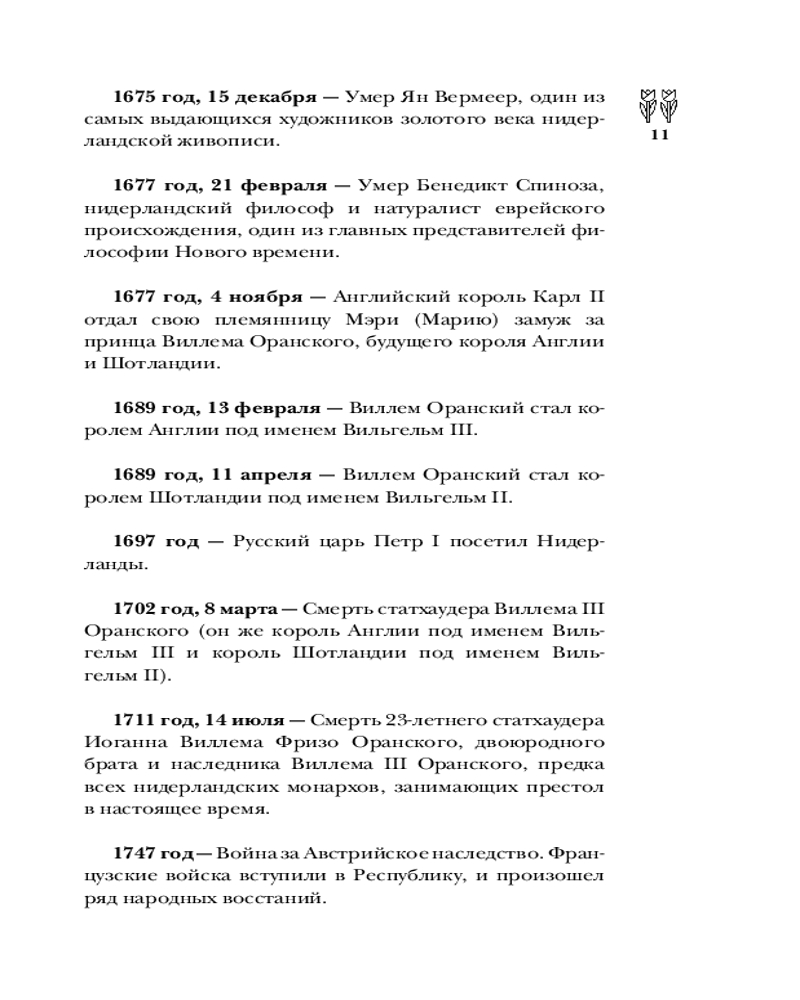 11

1675 год, 15 декабря — Умер Ян Вермеер, один из самых выдающихся художников золотого века нидерландской живописи.

1677 год, 21 февраля — Умер Бенедикт Спиноза, нидерландский философ и натуралист еврейского происхождения, один из главных представителей философии Нового времени.

1677 год, 4 ноября — Английский король Карл II отдал свою племянницу Мэри (Марию) замуж за принца Виллема Оранского, будущего короля Англии и Шотландии.

1689 год, 13 февраля — Виллем Оранский стал королем Англии под именем Вильгельм III.

1689 год, 11 апреля — Виллем Оранский стал королем Шотландии под именем Вильгельм II.

1697 год — Русский царь Петр I посетил Нидерланды.

1702 год, 8 марта — Смерть статхаудера Виллема III Оранского (он же король Англии под именем Вильгельм III и король Шотландии под именем Вильгельм II).

1711 год, 14 июля — Смерть 23-летнего статхаудера Иоганна Виллема Фризо Оранского, двоюродного брата и наследника Виллема III Оранского, предка всех нидерландских монархов, занимающих престол в настоящее время.

1747 год — Война за Австрийское наследство. Французские войска вступили в Республику, и произошел ряд народных восстаний.